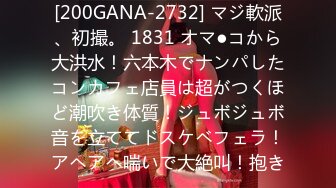 [200GANA-2732] マジ軟派、初撮。 1831 オマ●コから大洪水！六本木でナンパしたコンカフェ店員は超がつくほど潮吹き体質！ジュボジュボ音を立ててドスケベフェラ！アヘアヘ喘いで大絶叫！抱き